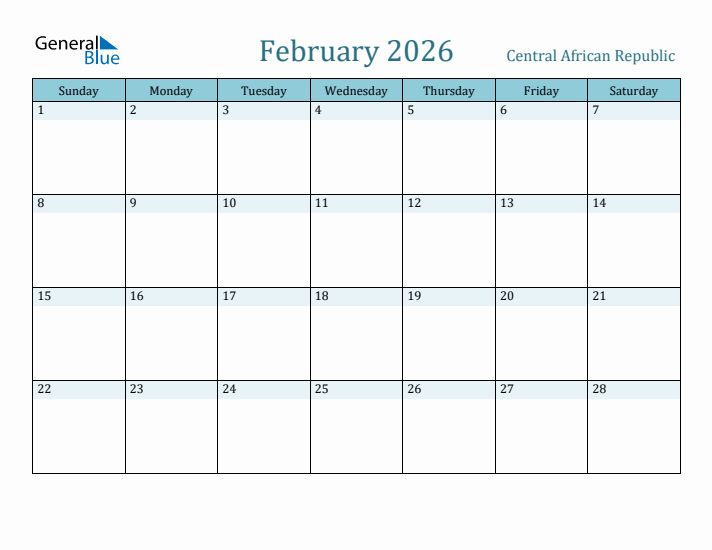 General Blue

February 2026

Central African Republic

| Sunday | Monday | Tuesday | Wednesday | Thursday | Friday | Saturday |
|---|---|---|---|---|---|---|
| 1 | 2 | 3 | 4 | 5 | 6 | 7 |
| 8 | 9 | 10 | 11 | 12 | 13 | 14 |
| 15 | 16 | 17 | 18 | 19 | 20 | 21 |
| 22 | 23 | 24 | 25 | 26 | 27 | 28 |